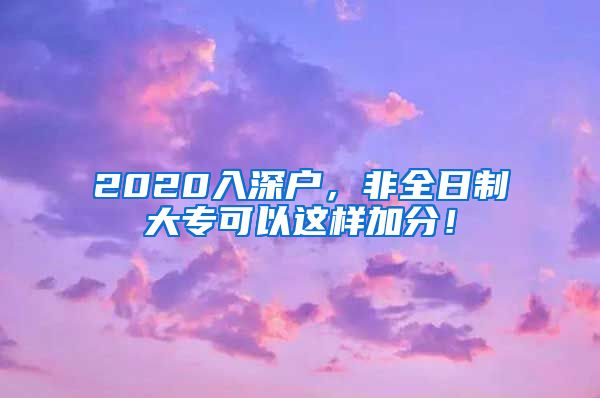 2020入深户，非全日制大专可以这样加分！